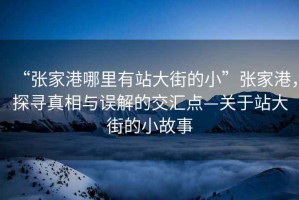 “张家港哪里有站大街的小”张家港，探寻真相与误解的交汇点—关于站大街的小故事